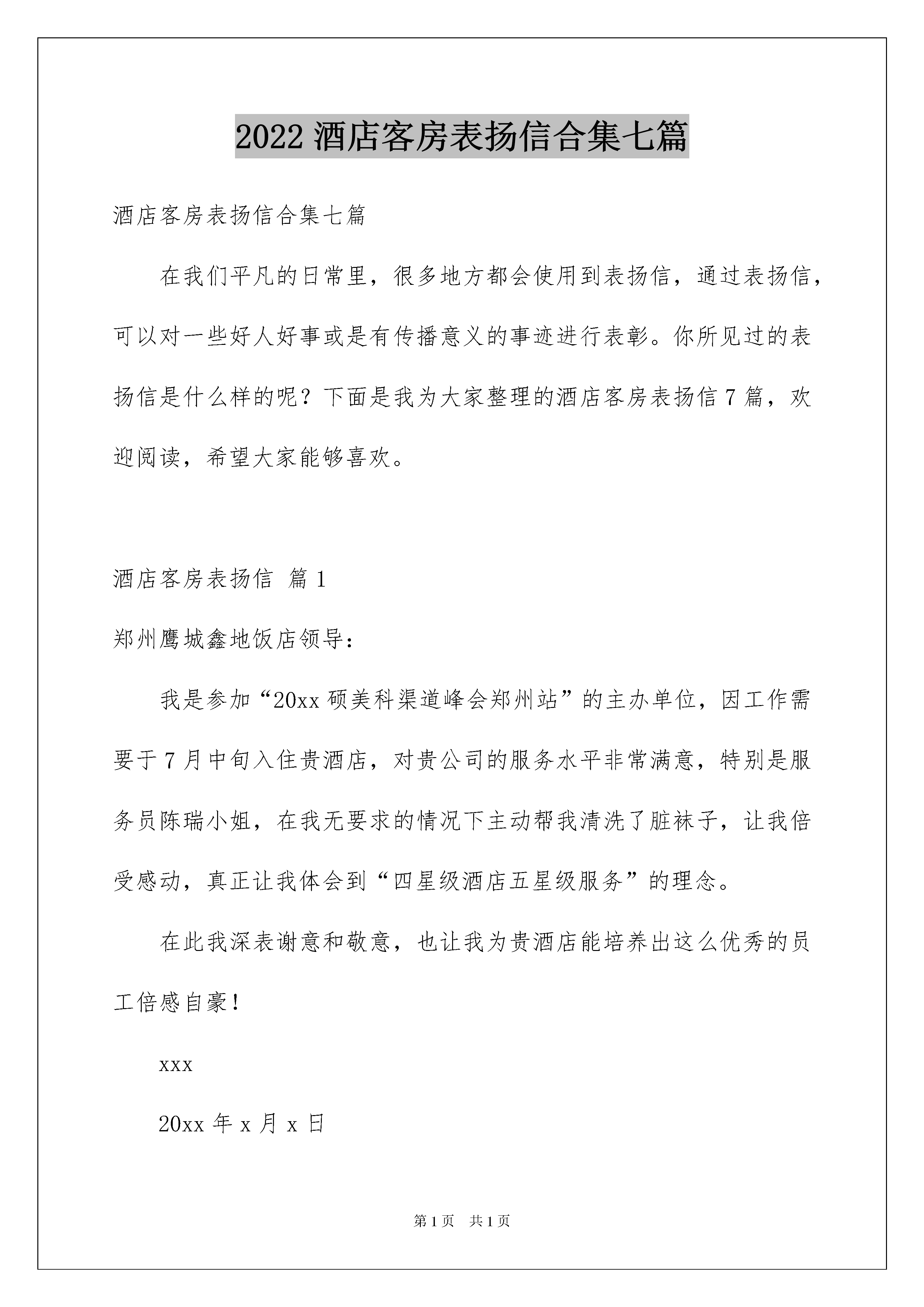 2022 酒店客房表扬信合集七篇

酒店客房表扬信合集七篇

在我们平凡的日常里，很多地方都会使用到表扬信，通过表扬信，可以对一些好人好事或是有传播意义的事迹进行表彰。你所见过的表扬信是什么样的呢？下面是我为大家整理的酒店客房表扬信 7 篇，欢迎阅读，希望大家能够喜欢。

酒店客房表扬信 篇 1

郑州鹰城鑫地饭店领导：

我是参加“20xx 硕美科渠道峰会郑州站”的主办单位，因工作需要于 7 月中旬入住贵酒店，对贵公司的服务水平非常满意，特别是服务员陈瑞小姐，在我无要求的情况下主动帮我清洗了脏袜子，让我倍受感动，真正让我体会到“四星级酒店五星级服务”的理念。

在此我深表谢意和敬意，也让我为贵酒店能培养出这么优秀的员工倍感自豪！

xxx

20xx 年 x 月 x 日

第 1 页 共 1 页